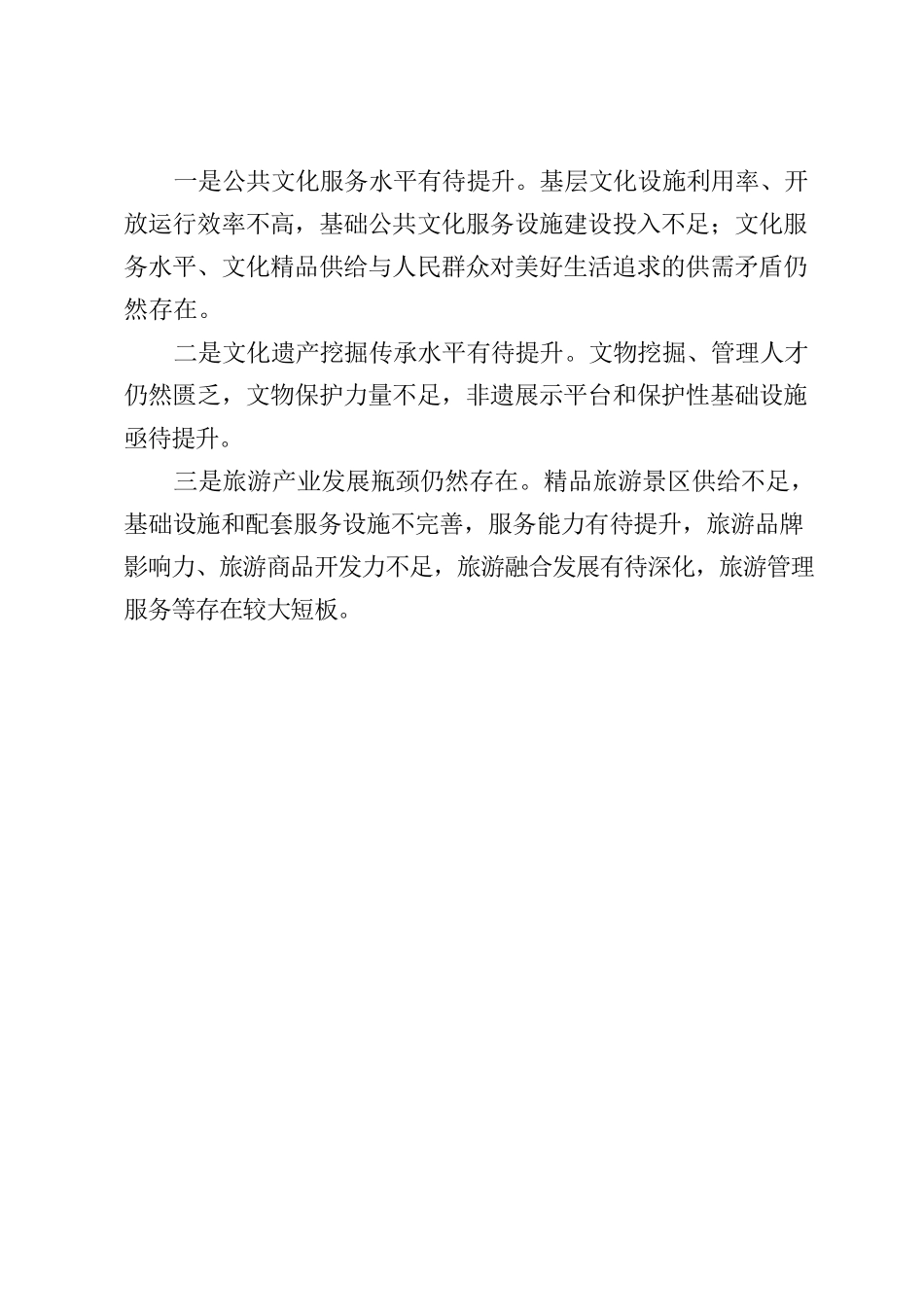 一是公共文化服务水平有待提升。基层文化设施利用率、开放运行效率不高，基础公共文化服务设施建设投入不足；文化服务水平、文化精品供给与人民群众对美好生活追求的供需矛盾仍然存在。

二是文化遗产挖掘传承水平有待提升。文物挖掘、管理人才仍然匮乏，文物保护力量不足，非遗展示平台和保护性基础设施亟待提升。

三是旅游产业发展瓶颈仍然存在。精品旅游景区供给不足，基础设施和配套服务设施不完善，服务能力有待提升，旅游品牌影响力、旅游商品开发力不足，旅游融合发展有待深化，旅游管理服务等存在较大短板。